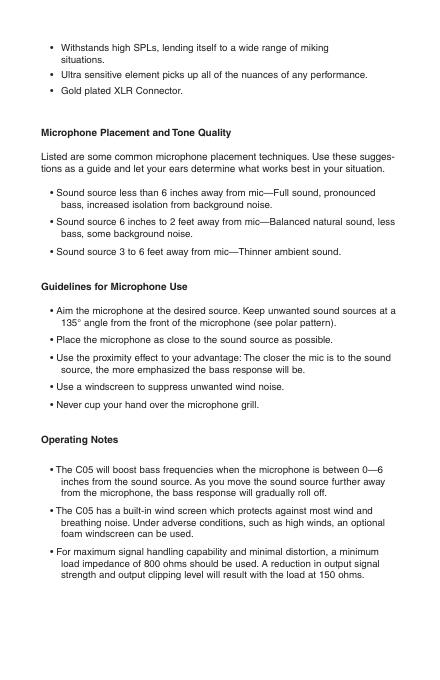 • Withstands high SPLs, lending itself to a wide range of miking situations.
• Ultra sensitive element picks up all of the nuances of any performance.
• Gold plated XLR Connector.

Microphone Placement and Tone Quality

Listed are some common microphone placement techniques. Use these suggestions as a guide and let your ears determine what works best in your situation.

• Sound source less than 6 inches away from mic—Full sound, pronounced bass, increased isolation from background noise.
• Sound source 6 inches to 2 feet away from mic—Balanced natural sound, less bass, some background noise.
• Sound source 3 to 6 feet away from mic—Thinner ambient sound.

Guidelines for Microphone Use

• Aim the microphone at the desired source. Keep unwanted sound sources at a 135° angle from the front of the microphone (see polar pattern).
• Place the microphone as close to the sound source as possible.
• Use the proximity effect to your advantage: The closer the mic is to the sound source, the more emphasized the bass response will be.
• Use a windscreen to suppress unwanted wind noise.
• Never cup your hand over the microphone grill.

Operating Notes

• The C05 will boost bass frequencies when the microphone is between 0—6 inches from the sound source. As you move the sound source further away from the microphone, the bass response will gradually roll off.
• The C05 has a built-in wind screen which protects against most wind and breathing noise. Under adverse conditions, such as high winds, an optional foam windscreen can be used.
• For maximum signal handling capability and minimal distortion, a minimum load impedance of 800 ohms should be used. A reduction in output signal strength and output clipping level will result with the load at 150 ohms.